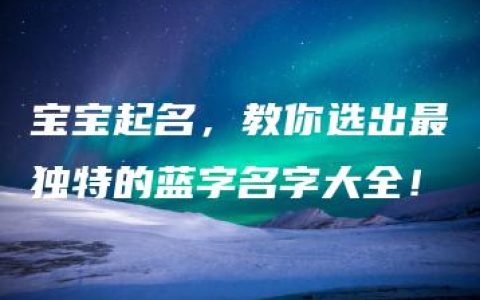 宝宝起名，教你选出最独特的蓝字名字大全！